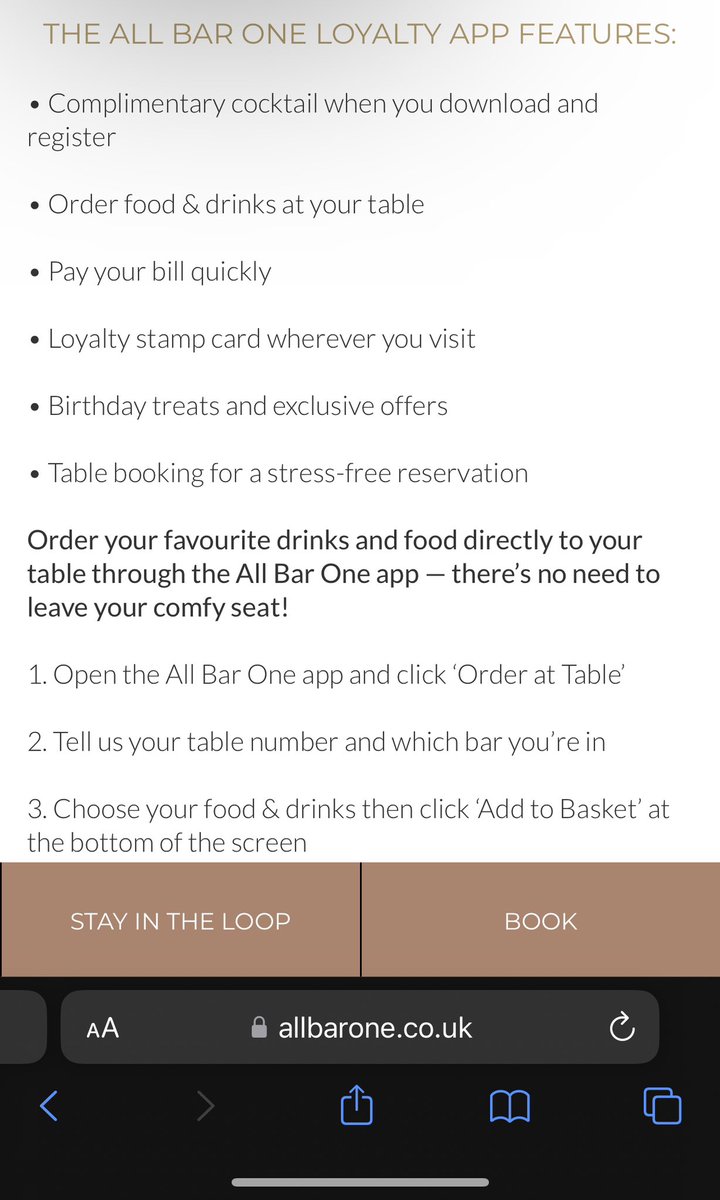 THE ALL BAR ONE LOYALTY APP FEATURES:

• Complimentary cocktail when you download and register

• Order food & drinks at your table

• Pay your bill quickly

• Loyalty stamp card wherever you visit

• Birthday treats and exclusive offers

• Table booking for a stress-free reservation

Order your favourite drinks and food directly to your table through the All Bar One app — there's no need to leave your comfy seat!

1. Open the All Bar One app and click 'Order at Table'

2. Tell us your table number and which bar you're in

3. Choose your food & drinks then click 'Add to Basket' at the bottom of the screen

STAY IN THE LOOP

BOOK

AA allbarone.co.uk